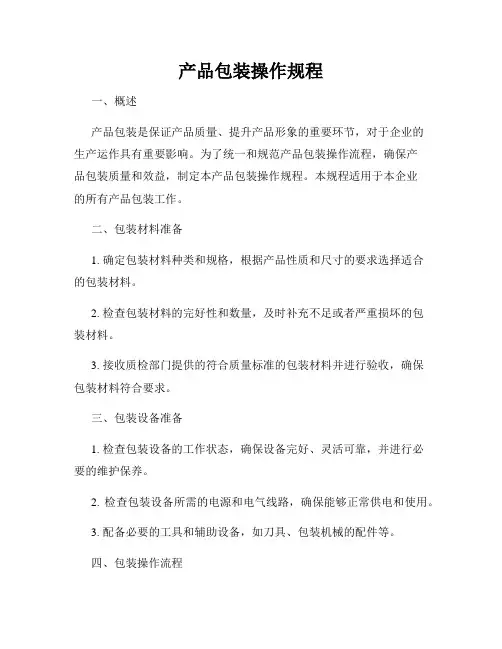 产品包装操作规程

一、概述

产品包装是保证产品质量、提升产品形象的重要环节，对于企业的生产运作具有重要影响。为了统一和规范产品包装操作流程，确保产品包装质量和效益，制定本产品包装操作规程。本规程适用于本企业的所有产品包装工作。

二、包装材料准备

1. 确定包装材料种类和规格，根据产品性质和尺寸的要求选择适合的包装材料。

2. 检查包装材料的完好性和数量，及时补充不足或者严重损坏的包装材料。

3. 接收质检部门提供的符合质量标准的包装材料并进行验收，确保包装材料符合要求。

三、包装设备准备

1. 检查包装设备的工作状态，确保设备完好、灵活可靠，并进行必要的维护保养。

2. 检查包装设备所需的电源和电气线路，确保能够正常供电和使用。

3. 配备必要的工具和辅助设备，如刀具、包装机械的配件等。

四、包装操作流程